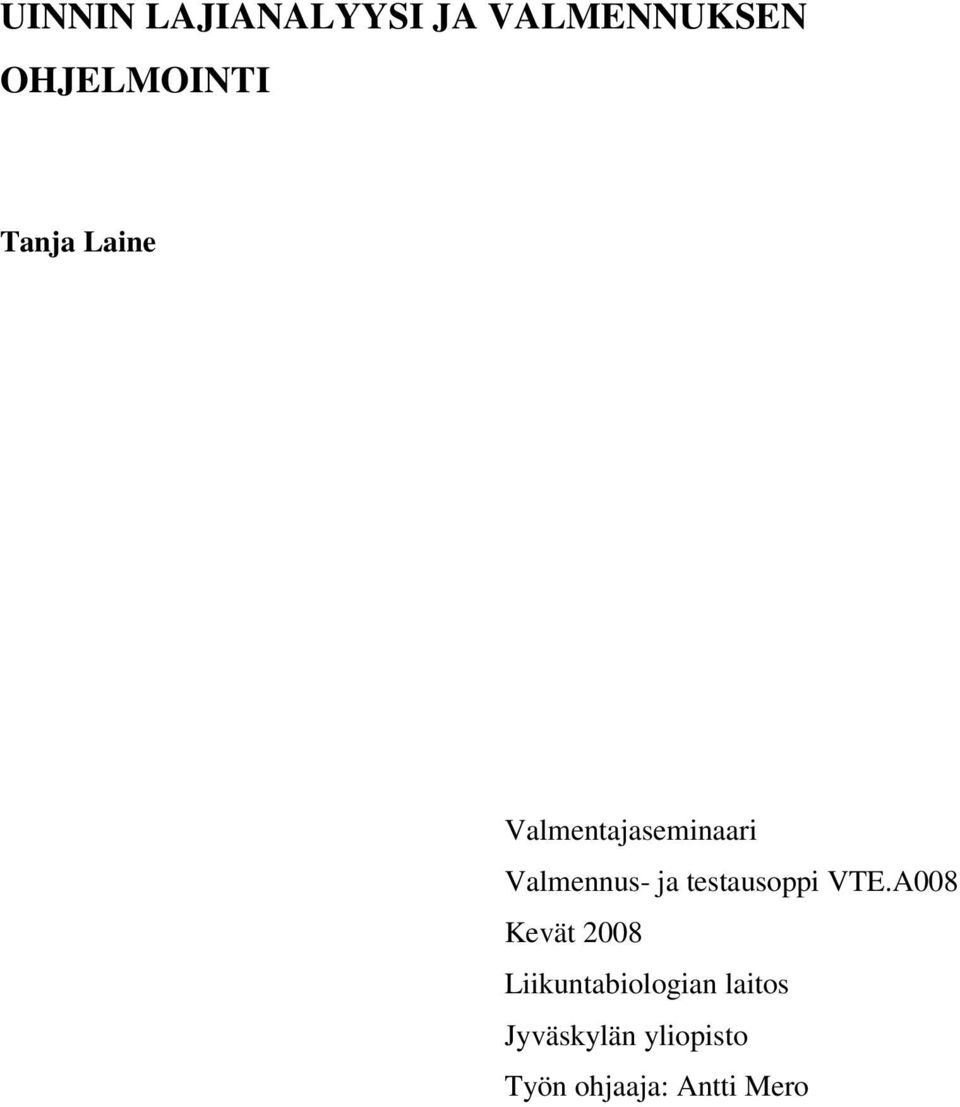 UINNIN LAJIANALYYSI JA VALMENNUKSEN OHJELMOINTI

Tanja Laine

Valmentajaseminaari

Valmennus- ja testausoppi VTE.A008

Kevät 2008

Liikuntabiologian laitos

Jyväskylän yliopisto

Työn ohjaaja: Antti Mero